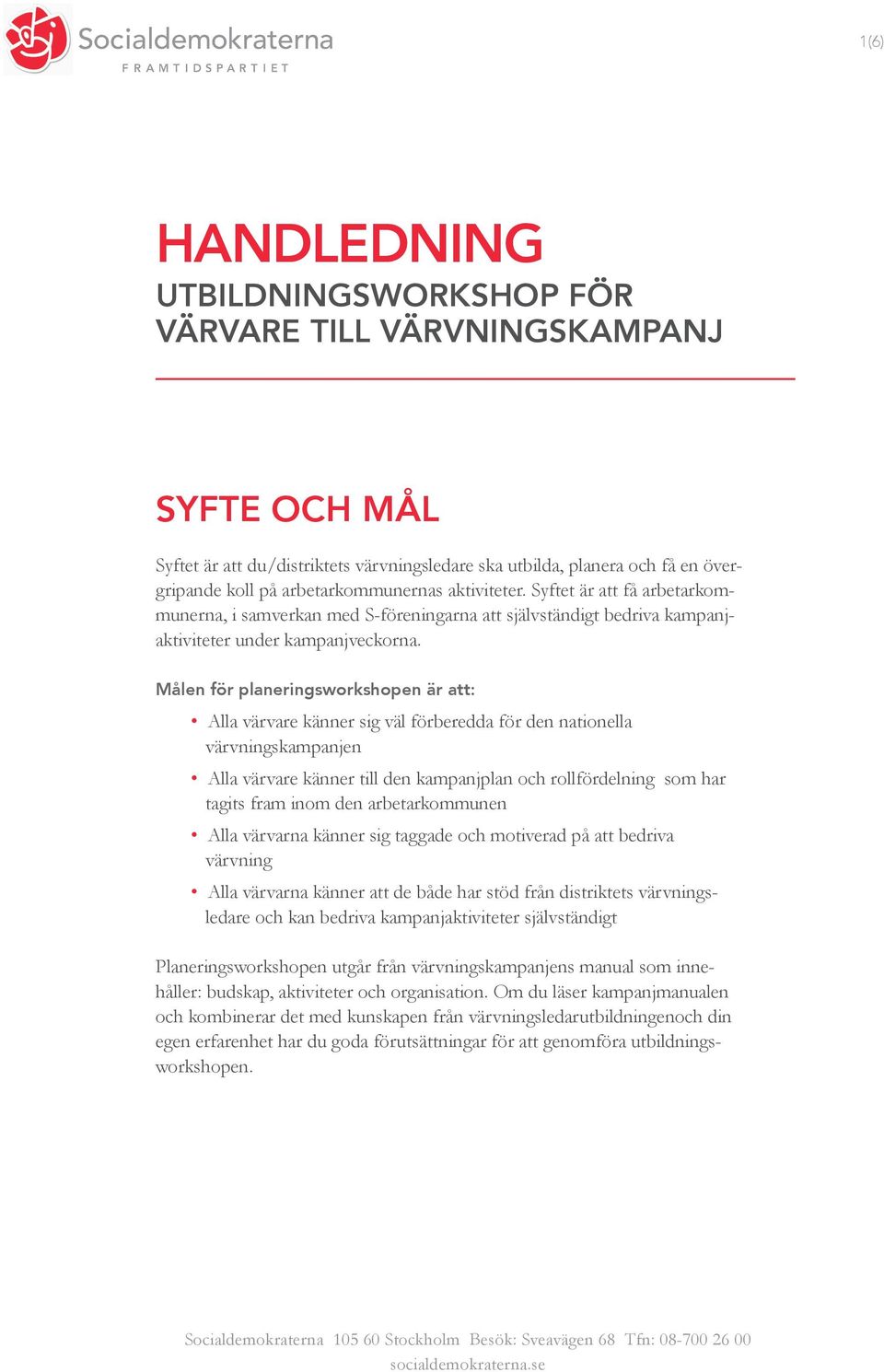 Socialdemokraterna
FRAMTIDSPARTIET

1(6)

HANDLEDNING
UTBILDNINGSWORKSHOP FÖR VÄRVARE TILL VÄRVNINGSKAMPANJ

SYFTE OCH MÅL

Syftet är att du/distriktets värvningsledare ska utbilda, planera och få en övergripande koll på arbetarkommunernas aktiviteter. Syftet är att få arbetarkommunerna, i samverkan med S-föreningarna att självständigt bedriva kampanjaktiviteter under kampanjveckorna.

Målen för planeringsworkshopen är att:

• Alla värvare känner sig väl förberedda för den nationella värvningskampanjen
• Alla värvare känner till den kampanjplan och rollfördelning som har tagits fram inom den arbetarkommunen
• Alla värvarna känner sig taggade och motiverad på att bedriva värvning
• Alla värvarna känner att de både har stöd från distriktets värvningsledare och kan bedriva kampanjaktiviteter självständigt

Planeringsworkshopen utgår från värvningskampanjens manual som innehåller: budskap, aktiviteter och organisation. Om du läser kampanjmanualen och kombinerar det med kunskapen från värvningsledarutbildningenoch din egen erfarenhet har du goda förutsättningar för att genomföra utbildningsworkshopen.

Socialdemokraterna 105 60 Stockholm Besök: Sveavägen 68 Tfn: 08-700 26 00
socialdemokraterna.se